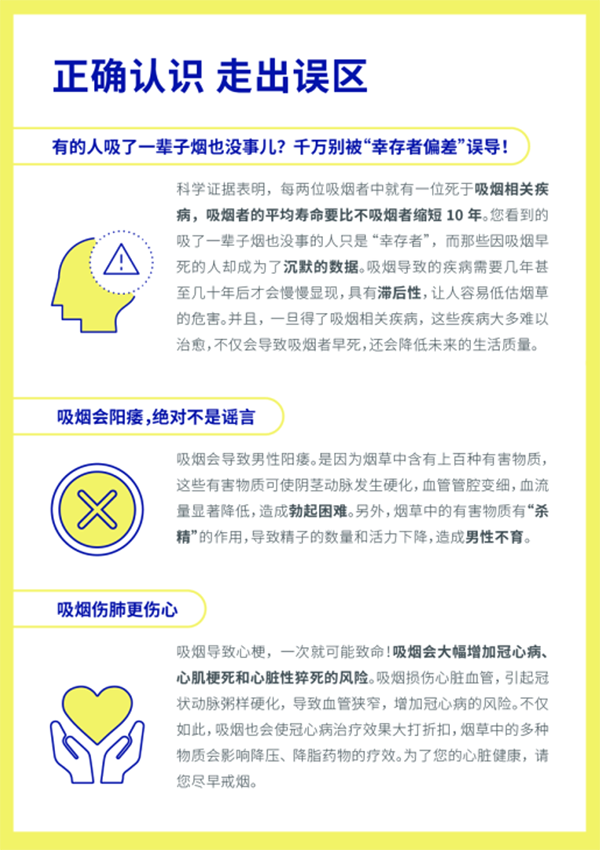 正确认识 走出误区

有的人吸了一辈子烟也没事儿？千万别被“幸存者偏差”误导！

科学证据表明，每两位吸烟者中就有一位死于吸烟相关疾病，吸烟者的平均寿命要比不吸烟者缩短10年。您看到的吸了一辈子烟也没事的人只是“幸存者”，而那些因吸烟早死的人却成为了沉默的数据。吸烟导致的疾病需要几年甚至几十年后才会慢慢显现，具有滞后性，让人容易低估烟草的危害。并且，一旦得了吸烟相关疾病，这些疾病大多难以治愈，不仅会导致吸烟者早死，还会降低未来的生活质量。

吸烟会阳痿，绝对不是谣言

吸烟会导致男性阳痿。是因为烟草中含有上百种有害物质，这些有害物质可使阴茎动脉发生硬化，血管管腔变细，血流量显著降低，造成勃起困难。另外，烟草中的有害物质有“杀精”的作用，导致精子的数量和活力下降，造成男性不育。

吸烟伤肺更伤心

吸烟导致心梗，一次就可能致命！吸烟会大幅增加冠心病、心肌梗死和心脏性猝死的风险。吸烟损伤心脏血管，引起冠状动脉粥样硬化，导致血管狭窄，增加冠心病的风险。不仅如此，吸烟也会使冠心病治疗效果大打折扣，烟草中的多种物质会影响降压、降脂药物的疗效。为了您的心脏健康，请您尽早戒烟。